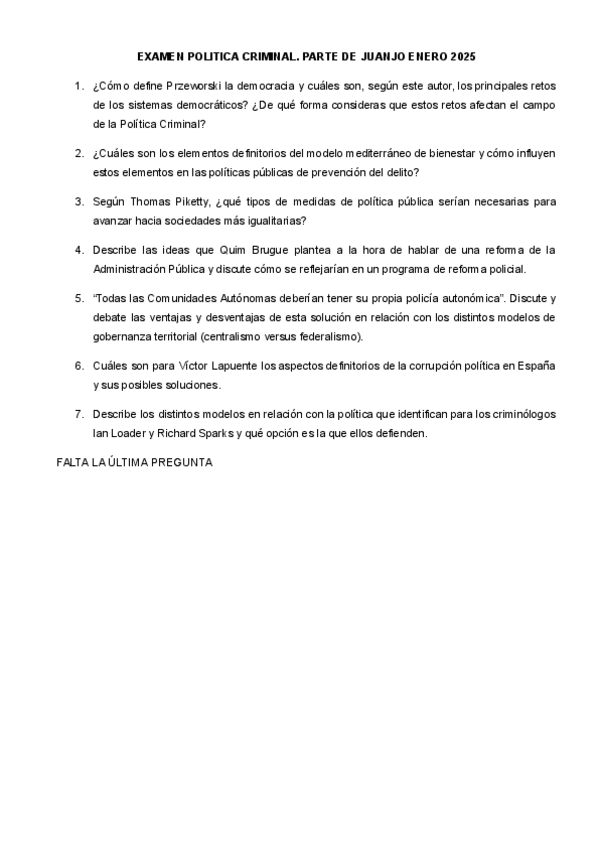 EXAMEN POLITICA CRIMINAL. PARTE DE JUANJO ENERO 2025

1. ¿Cómo define Przeworski la democracia y cuáles son, según este autor, los principales retos de los sistemas democráticos? ¿De qué forma consideras que estos retos afectan el campo de la Política Criminal?

2. ¿Cuáles son los elementos definitorios del modelo mediterráneo de bienestar y cómo influyen estos elementos en las políticas públicas de prevención del delito?

3. Según Thomas Piketty, ¿qué tipos de medidas de política pública serían necesarias para avanzar hacia sociedades más igualitarias?

4. Describe las ideas que Quim Brugue plantea a la hora de hablar de una reforma de la Administración Pública y discute cómo se reflejarían en un programa de reforma policial.

5. "Todas las Comunidades Autónomas deberían tener su propia policía autonómica". Discute y debate las ventajas y desventajas de esta solución en relación con los distintos modelos de gobernanza territorial (centralismo versus federalismo).

6. Cuáles son para Víctor Lapuente los aspectos definitorios de la corrupción política en España y sus posibles soluciones.

7. Describe los distintos modelos en relación con la política que identifican para los criminólogos Ian Loader y Richard Sparks y qué opción es la que ellos defienden.

FALTA LA ÚLTIMA PREGUNTA